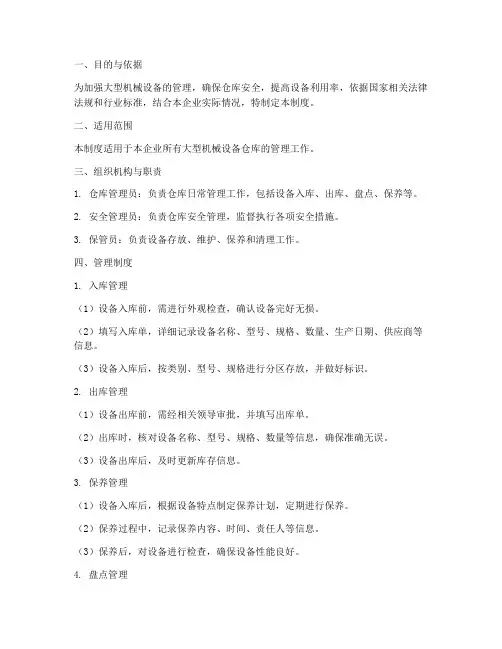 一、目的与依据

为加强大型机械设备的管理，确保仓库安全，提高设备利用率，依据国家相关法律法规和行业标准，结合本企业实际情况，特制定本制度。

二、适用范围

本制度适用于本企业所有大型机械设备仓库的管理工作。

三、组织机构与职责

1. 仓库管理员：负责仓库日常管理工作，包括设备入库、出库、盘点、保养等。

2. 安全管理员：负责仓库安全管理，监督执行各项安全措施。

3. 保管员：负责设备存放、维护、保养和清理工作。

四、管理制度

1. 入库管理

（1）设备入库前，需进行外观检查，确认设备完好无损。

（2）填写入库单，详细记录设备名称、型号、规格、数量、生产日期、供应商等信息。

（3）设备入库后，按类别、型号、规格进行分区存放，并做好标识。

2. 出库管理

（1）设备出库前，需经相关领导审批，并填写出库单。

（2）出库时，核对设备名称、型号、规格、数量等信息，确保准确无误。

（3）设备出库后，及时更新库存信息。

3. 保养管理

（1）设备入库后，根据设备特点制定保养计划，定期进行保养。

（2）保养过程中，记录保养内容、时间、责任人等信息。

（3）保养后，对设备进行检查，确保设备性能良好。

4. 盘点管理